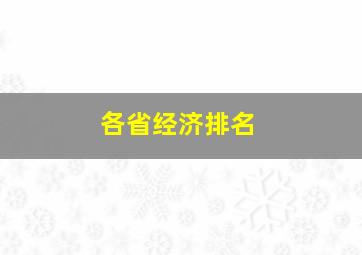 各省经济排名